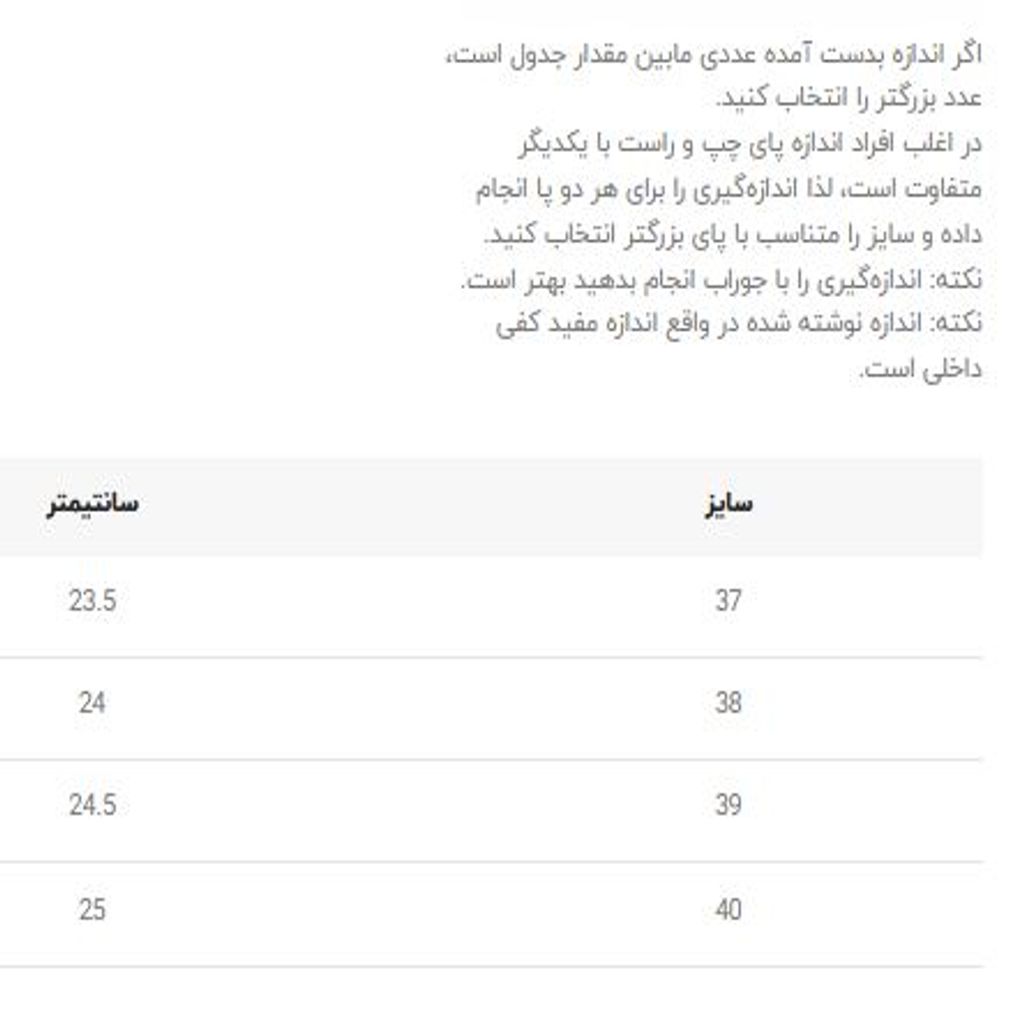 اگر اندازه بدست آمده عددی مابین مقدار جدول است، عدد بزرگتر را انتخاب کنید.
در اغلب افراد اندازه پای چپ و راست با یکدیگر متفاوت است، لذا اندازه‌گیری را برای هر دو پا انجام داده و سایز را متناسب با پای بزرگتر انتخاب کنید.
نکته: اندازه‌گیری را با جوراب انجام بدهید بهتر است.
نکته: اندازه نوشته شده در واقع اندازه مفید کفی داخلی است.

| سایز | سانتیمتر |
|---|---|
| 37 | 23.5 |
| 38 | 24 |
| 39 | 24.5 |
| 40 | 25 |